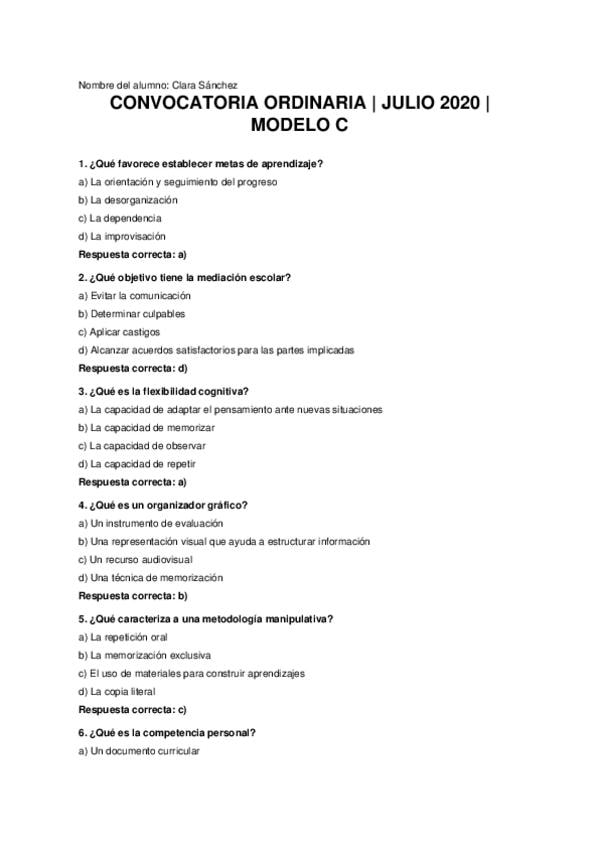 Nombre del alumno: Clara Sánchez

CONVOCATORIA ORDINARIA | JULIO 2020 | MODELO C

1. ¿Qué favorece establecer metas de aprendizaje?
a) La orientación y seguimiento del progreso
b) La desorganización
c) La dependencia
d) La improvisación
Respuesta correcta: a)

2. ¿Qué objetivo tiene la mediación escolar?
a) Evitar la comunicación
b) Determinar culpables
c) Aplicar castigos
d) Alcanzar acuerdos satisfactorios para las partes implicadas
Respuesta correcta: d)

3. ¿Qué es la flexibilidad cognitiva?
a) La capacidad de adaptar el pensamiento ante nuevas situaciones
b) La capacidad de memorizar
c) La capacidad de observar
d) La capacidad de repetir
Respuesta correcta: a)

4. ¿Qué es un organizador gráfico?
a) Un instrumento de evaluación
b) Una representación visual que ayuda a estructurar información
c) Un recurso audiovisual
d) Una técnica de memorización
Respuesta correcta: b)

5. ¿Qué caracteriza a una metodología manipulativa?
a) La repetición oral
b) La memorización exclusiva
c) El uso de materiales para construir aprendizajes
d) La copia literal
Respuesta correcta: c)

6. ¿Qué es la competencia personal?
a) Un documento curricular